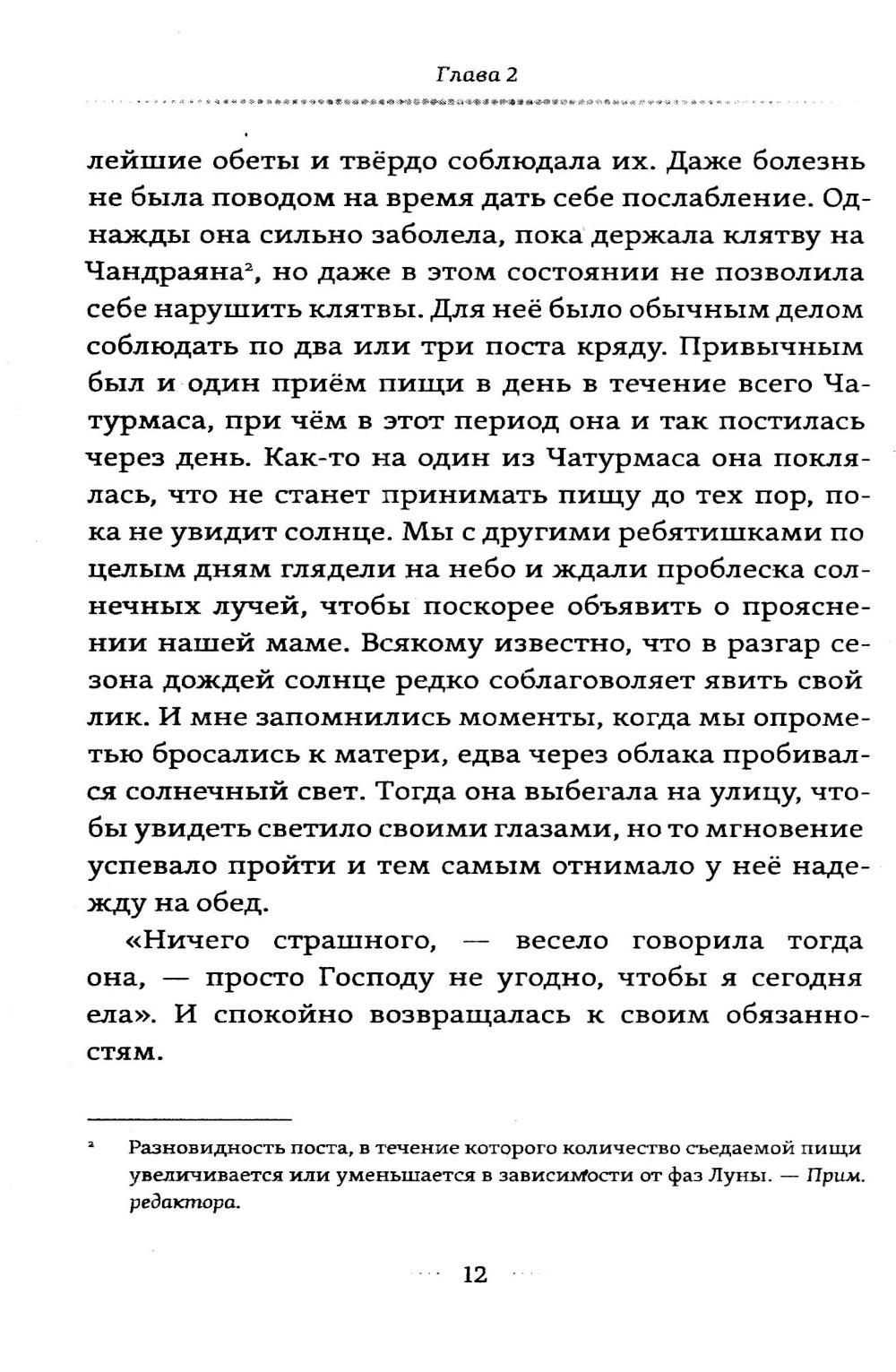 Глава 2

лейшие обеты и твёрдо соблюдала их. Даже болезнь не была поводом на время дать себе послабление. Однажды она сильно заболела, пока держала клятву на Чандраяна², но даже в этом состоянии не позволила себе нарушить клятвы. Для неё было обычным делом соблюдать по два или три поста кряду. Привычным был и один приём пищи в день в течение всего Чатурмаса, при чём в этот период она и так постилась через день. Как-то на один из Чатурмаса она поклялась, что не станет принимать пищу до тех пор, пока не увидит солнце. Мы с другими ребятишками по целым дням глядели на небо и ждали проблеска солнечных лучей, чтобы поскорее объявить о прояснении нашей маме. Всякому известно, что в разгар сезона дождей солнце редко соблаговоляет явить свой лик. И мне запомнились моменты, когда мы опрометью бросались к матери, едва через облака пробивался солнечный свет. Тогда она выбегала на улицу, чтобы увидеть светило своими глазами, но то мгновение успевало пройти и тем самым отнимало у неё надежду на обед.

«Ничего страшного, — весело говорила тогда она, — просто Господу не угодно, чтобы я сегодня ела». И спокойно возвращалась к своим обязанностям.

² Разновидность поста, в течение которого количество съедаемой пищи увеличивается или уменьшается в зависимости от фаз Луны. — Прим. редактора.

12